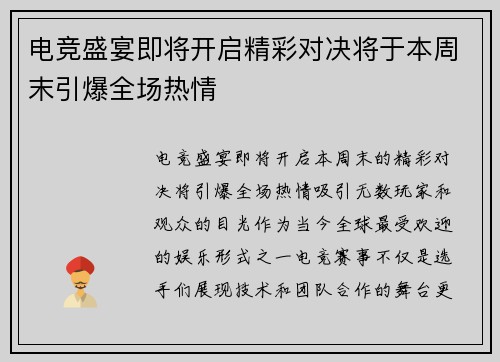 电竞盛宴即将开启精彩对决将于本周末引爆全场热情

电竞盛宴即将开启本周末的精彩对决将引爆全场热情吸引无数玩家和观众的目光作为当今全球最受欢迎的娱乐形式之一电竞赛事不仅是选手们展现技术和团队合作的舞台更